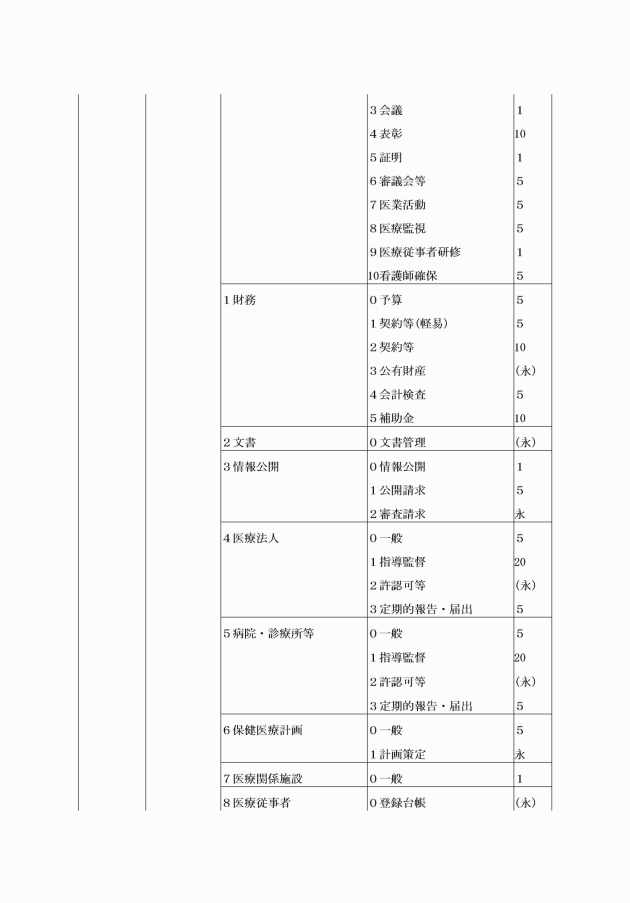 |  |  |  |  |  |
|---|---|---|---|---|
|  |  |  | 3 会議 | 1 |
|  |  |  | 4 表彰 | 10 |
|  |  |  | 5 証明 | 1 |
|  |  |  | 6 審議会等 | 5 |
|  |  |  | 7 医業活動 | 5 |
|  |  |  | 8 医療監視 | 5 |
|  |  |  | 9 医療従事者研修 | 1 |
|  |  |  | 10看護師確保 | 5 |
|  |  | 1 財務 | 0 予算 | 5 |
|  |  |  | 1 契約等(軽易) | 5 |
|  |  |  | 2 契約等 | 10 |
|  |  |  | 3 公有財産 | (永) |
|  |  |  | 4 会計検査 | 5 |
|  |  |  | 5 補助金 | 10 |
|  |  | 2 文書 | 0 文書管理 | (永) |
|  |  | 3 情報公開 | 0 情報公開 | 1 |
|  |  |  | 1 公開請求 | 5 |
|  |  |  | 2 審査請求 | 永 |
|  |  | 4 医療法人 | 0 一般 | 5 |
|  |  |  | 1 指導監督 | 20 |
|  |  |  | 2 許認可等 | (永) |
|  |  |  | 3 定期的報告・届出 | 5 |
|  |  | 5 病院・診療所等 | 0 一般 | 5 |
|  |  |  | 1 指導監督 | 20 |
|  |  |  | 2 許認可等 | (永) |
|  |  |  | 3 定期的報告・届出 | 5 |
|  |  | 6 保健医療計画 | 0 一般 | 5 |
|  |  |  | 1 計画策定 | 永 |
|  |  | 7 医療関係施設 | 0 一般 | 1 |
|  |  | 8 医療従事者 | 0 登録台帳 | (永) |